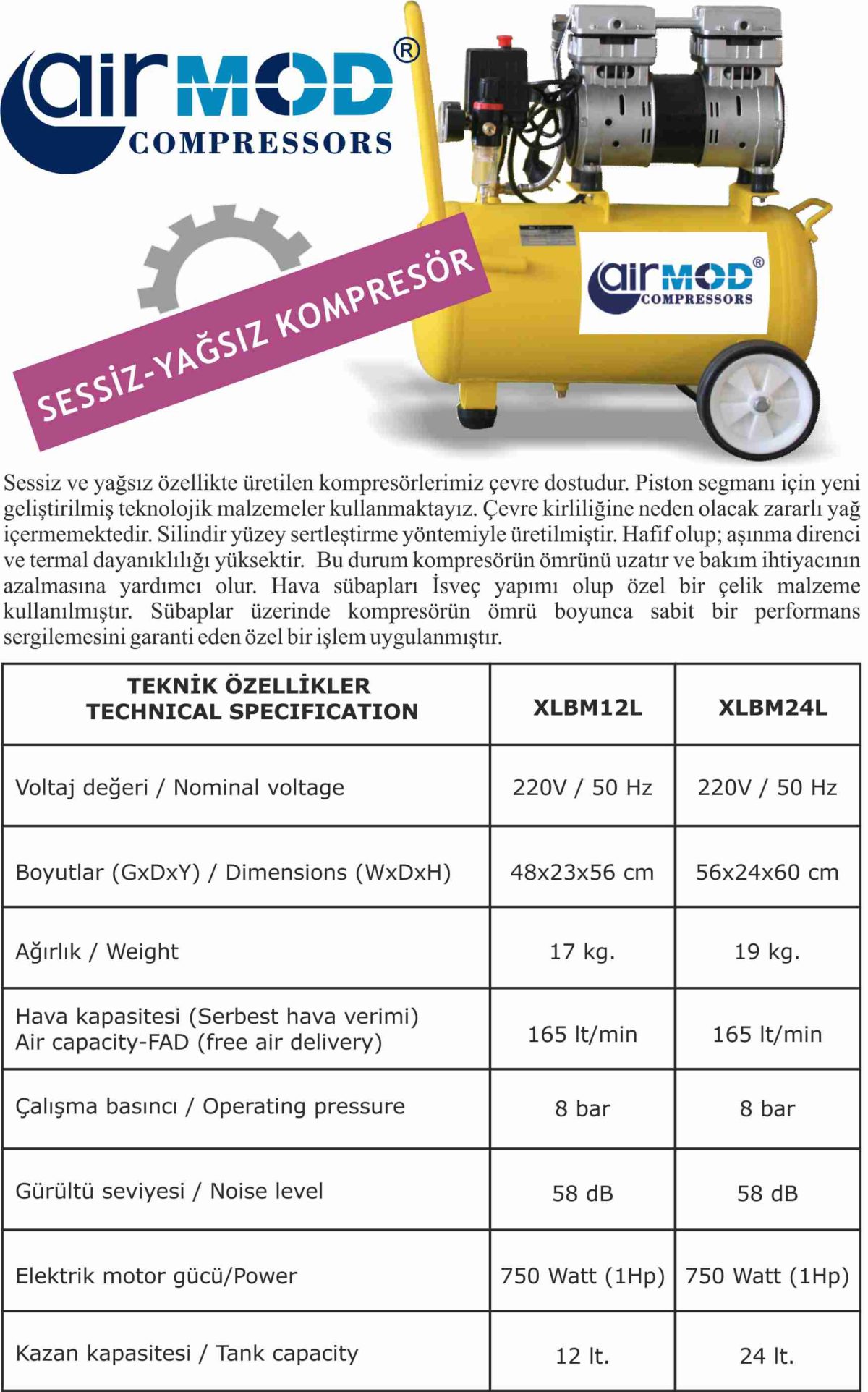 airMOD®
COMPRESSORS

SESSİZ-YAĞSIZ KOMPRESÖR

airMOD®
COMPRESSORS

Sessiz ve yağsız özellikte üretilen kompresörlerimiz çevre dostudur. Piston segmanı için yeni geliştirilmiş teknolojik malzemeler kullanmaktayız. Çevre kirliliğine neden olacak zararlı yağ içermemektedir. Silindir yüzey sertleştirme yöntemiyle üretilmiştir. Hafif olup; aşınma direnci ve termal dayanıklılığı yüksektir. Bu durum kompresörün ömrünü uzatır ve bakım ihtiyacının azalmasına yardımcı olur. Hava sübapları İsveç yapımı olup özel bir çelik malzeme kullanılmıştır. Sübaplar üzerinde kompresörün ömrü boyunca sabit bir performans sergilemesini garanti eden özel bir işlem uygulanmıştır.

| TEKNİK ÖZELLİKLER TECHNICAL SPECIFICATION | XLBM12L | XLBM24L |
|---|---|---|
| Voltaj değeri / Nominal voltage | 220V / 50 Hz | 220V / 50 Hz |
| Boyutlar (GxDxY) / Dimensions (WxDxH) | 48x23x56 cm | 56x24x60 cm |
| Ağırlık / Weight | 17 kg. | 19 kg. |
| Hava kapasitesi (Serbest hava verimi) Air capacity-FAD (free air delivery) | 165 lt/min | 165 lt/min |
| Çalışma basıncı / Operating pressure | 8 bar | 8 bar |
| Gürültü seviyesi / Noise level | 58 dB | 58 dB |
| Elektrik motor gücü/Power | 750 Watt (1Hp) | 750 Watt (1Hp) |
| Kazan kapasitesi / Tank capacity | 12 lt. | 24 lt. |